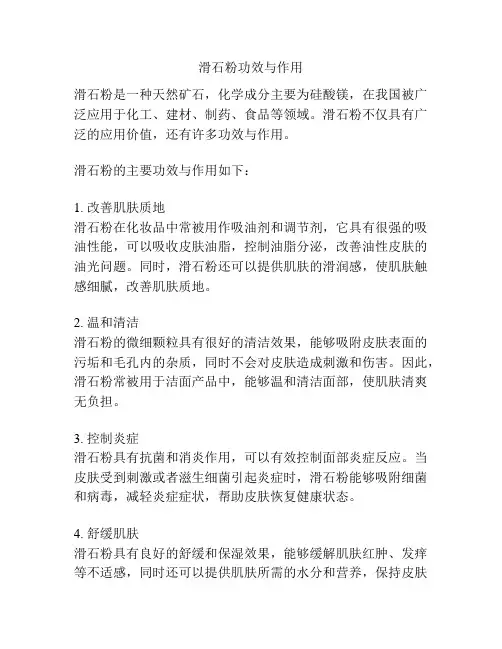 滑石粉功效与作用

滑石粉是一种天然矿石，化学成分主要为硅酸镁，在我国被广泛应用于化工、建材、制药、食品等领域。滑石粉不仅具有广泛的应用价值，还有许多功效与作用。

滑石粉的主要功效与作用如下：

1. 改善肌肤质地
滑石粉在化妆品中常被用作吸油剂和调节剂，它具有很强的吸油性能，可以吸收皮肤油脂，控制油脂分泌，改善油性皮肤的油光问题。同时，滑石粉还可以提供肌肤的滑润感，使肌肤触感细腻，改善肌肤质地。

2. 温和清洁
滑石粉的微细颗粒具有很好的清洁效果，能够吸附皮肤表面的污垢和毛孔内的杂质，同时不会对皮肤造成刺激和伤害。因此，滑石粉常被用于洁面产品中，能够温和清洁面部，使肌肤清爽无负担。

3. 控制炎症
滑石粉具有抗菌和消炎作用，可以有效控制面部炎症反应。当皮肤受到刺激或者滋生细菌引起炎症时，滑石粉能够吸附细菌和病毒，减轻炎症症状，帮助皮肤恢复健康状态。

4. 舒缓肌肤
滑石粉具有良好的舒缓和保湿效果，能够缓解肌肤红肿、发痒等不适感，同时还可以提供肌肤所需的水分和营养，保持皮肤